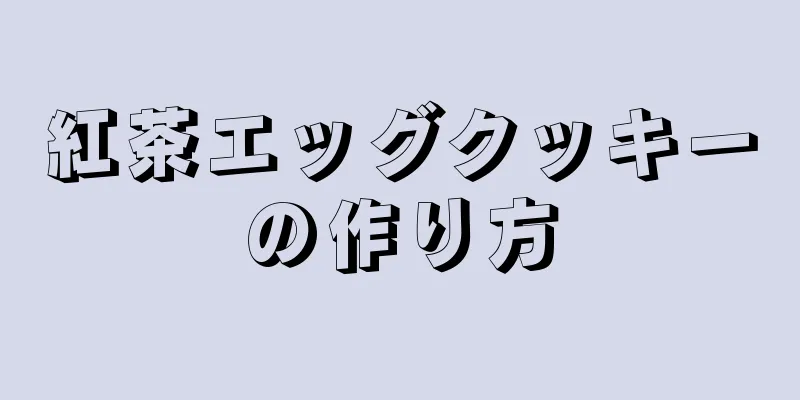 紅茶エッグクッキーの作り方